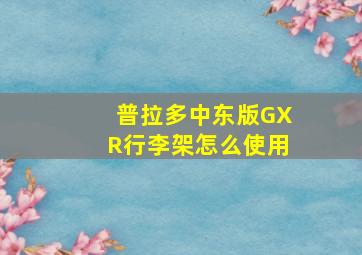 普拉多中东版GXR行李架怎么使用